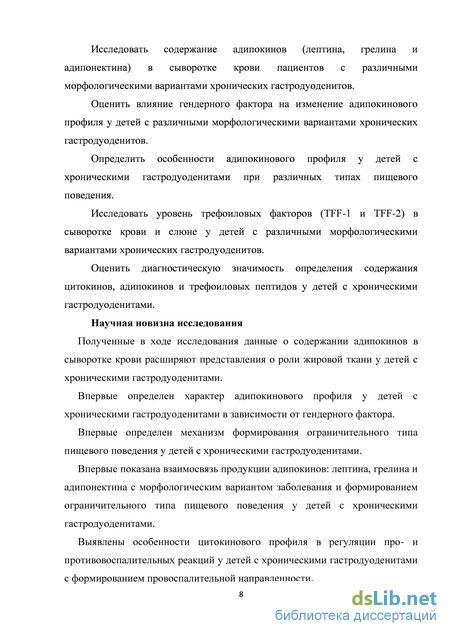 Исследовать содержание адипокинов (лептина, грелина и адипонектина) в сыворотке крови пациентов с различными морфологическими вариантами хронических гастродуоденитов.

Оценить влияние гендерного фактора на изменение адипокинового профиля у детей с различными морфологическими вариантами хронических гастродуоденитов.

Определить особенности адипокинового профиля у детей с хроническими гастродуоденитами при различных типах пищевого поведения.

Исследовать уровень трефоиловых факторов (TFF-1 и TFF-2) в сыворотке крови и слюне у детей с различными морфологическими вариантами хронических гастродуоденитов.

Оценить диагностическую значимость определения содержания цитокинов, адипокинов и трефоиловых пептидов у детей с хроническими гастродуоденитами.

Научная новизна исследования

Полученные в ходе исследования данные о содержании адипокинов в сыворотке крови расширяют представления о роли жировой ткани у детей с хроническими гастродуоденитами.

Впервые определен характер адипокинового профиля у детей с хроническими гастродуоденитами в зависимости от гендерного фактора.

Впервые определен механизм формирования ограничительного типа пищевого поведения у детей с хроническими гастродуоденитами.

Впервые показана взаимосвязь продукции адипокинов: лептина, грелина и адипонектина с морфологическим вариантом заболевания и формированием ограничительного типа пищевого поведения у детей с хроническими гастродуоденитами.

Выявлены особенности цитокинового профиля в регуляции про- и противовоспалительных реакций у детей с хроническими гастродуоденитами с формированием провоспалительной направленности.

8

dsLib.net
библиотека диссертаций